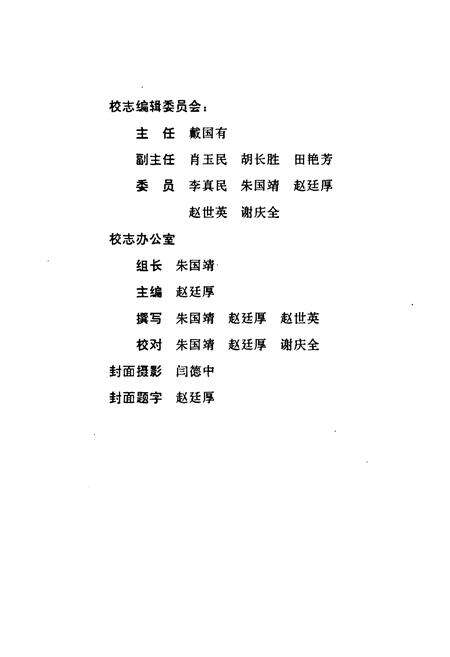 校志编辑委员会：

主　任　戴国有

副主任　肖玉民　胡长胜　田艳芳

委　员　李真民　朱国靖　赵廷厚
　　　　赵世英　谢庆全

校志办公室

组长　朱国靖

主编　赵廷厚

撰写　朱国靖　赵廷厚　赵世英

校对　朱国靖　赵廷厚　谢庆全

封面摄影　闫德中

封面题字　赵廷厚